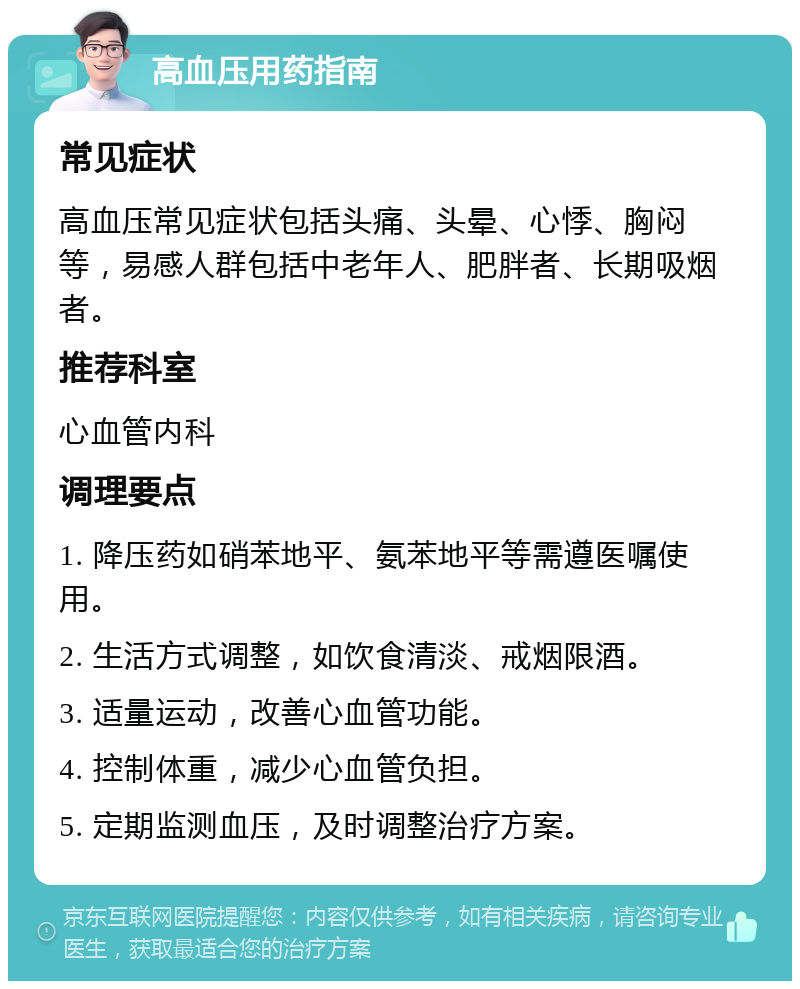 高血压用药指南

常见症状

高血压常见症状包括头痛、头晕、心悸、胸闷等，易感人群包括中老年人、肥胖者、长期吸烟者。

推荐科室

心血管内科

调理要点

1. 降压药如硝苯地平、氨苯地平等需遵医嘱使用。

2. 生活方式调整，如饮食清淡、戒烟限酒。

3. 适量运动，改善心血管功能。

4. 控制体重，减少心血管负担。

5. 定期监测血压，及时调整治疗方案。

京东互联网医院提醒您：内容仅供参考，如有相关疾病，请咨询专业医生，获取最适合您的治疗方案